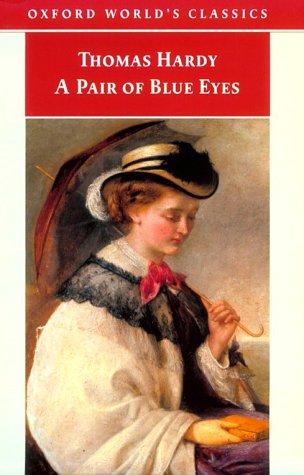 OXFORD WORLD'S CLASSICS

THOMAS HARDY
A PAIR OF BLUE EYES